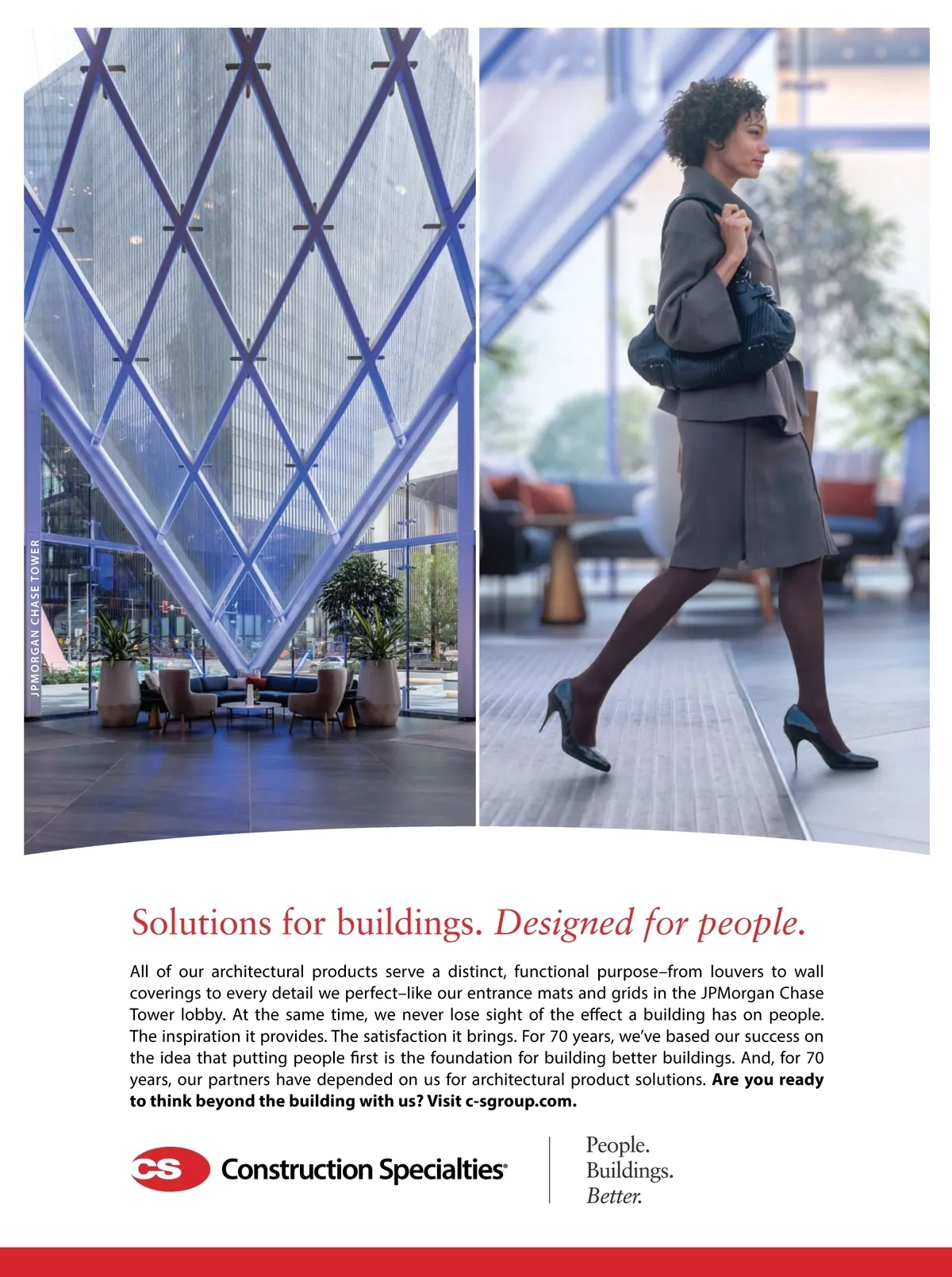 JPMORGAN CHASE TOWER

Solutions for buildings. Designed for people.

All of our architectural products serve a distinct, functional purpose–from louvers to wall coverings to every detail we perfect–like our entrance mats and grids in the JPMorgan Chase Tower lobby. At the same time, we never lose sight of the effect a building has on people. The inspiration it provides. The satisfaction it brings. For 70 years, we've based our success on the idea that putting people first is the foundation for building better buildings. And, for 70 years, our partners have depended on us for architectural product solutions. Are you ready to think beyond the building with us? Visit c-sgroup.com.

CS Construction Specialties®

People.
Buildings.
Better.